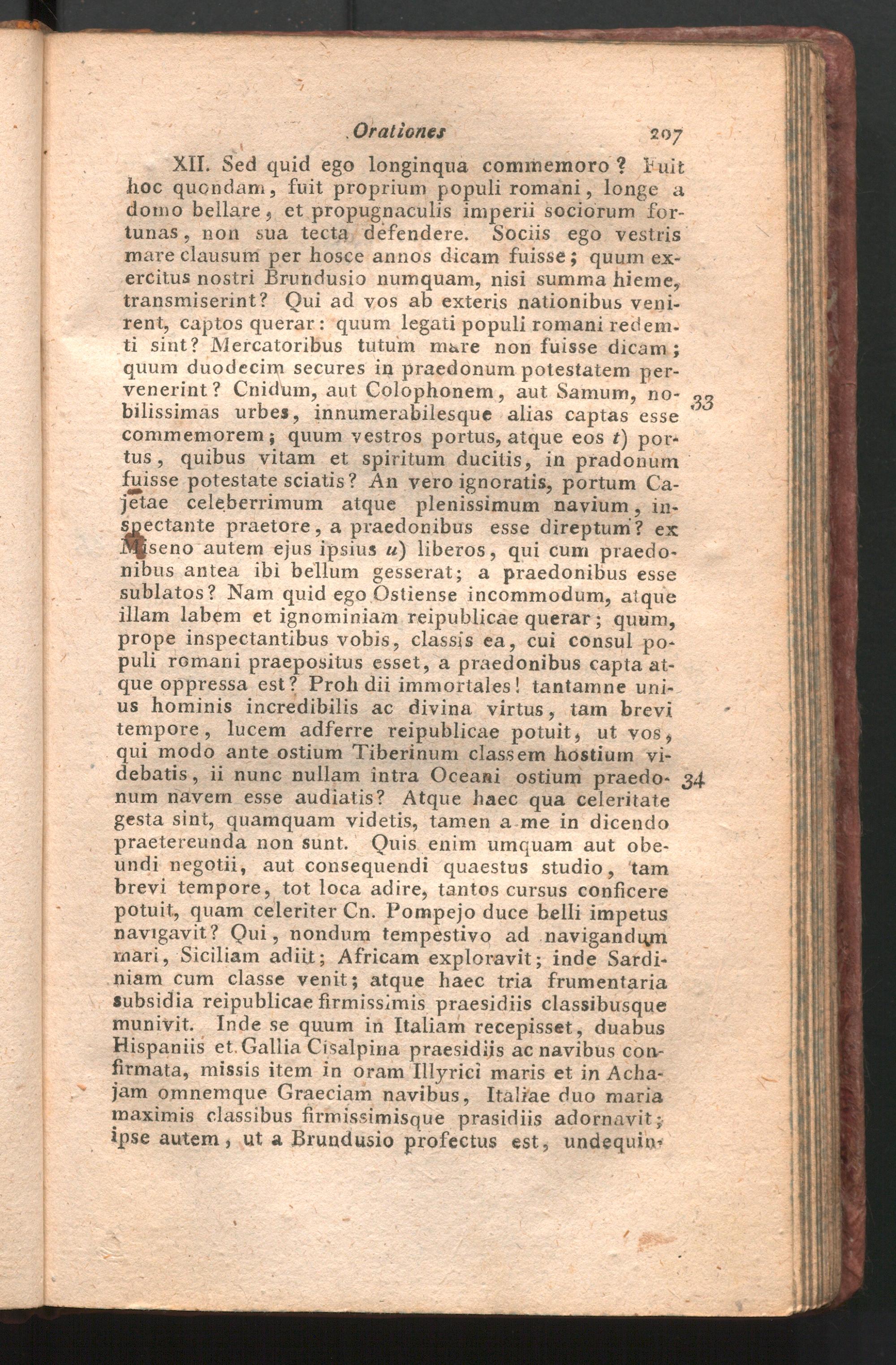 Orationes 207

XII. Sed quid ego longinqua commemoro? Fuit hoc quondam, fuit proprium populi romani, longe a domo bellare, et propugnaculis imperii sociorum fortunas, non sua tecta defendere. Sociis ego vestris mare clausum per hosce annos dicam fuisse; quum exercitus nostri Brundusio numquam, nisi summa hieme, transmiserint? Qui ad vos ab exteris nationibus venirent, captos querar: quum legati populi romani redemti sint? Mercatoribus tutum mare non fuisse dicam; quum duodecim secures in praedonum potestatem pervenerint? Cnidum, aut Colophonem, aut Samum, nobilissimas urbes, innumerabilesque alias captas esse commemorem; quum vestros portus, atque eos t) portus, quibus vitam et spiritum ducitis, in pradonum fuisse potestate sciatis? An vero ignoratis, portum Cajetae celeberrimum atque plenissimum navium, inspectante praetore, a praedonibus esse direptum? ex Miseno autem ejus ipsius u) liberos, qui cum praedonibus antea ibi bellum gesserat; a praedonibus esse sublatos? Nam quid ego Ostiense incommodum, atque illam labem et ignominiam reipublicae querar; quum, prope inspectantibus vobis, classis ea, cui consul populi romani praepositus esset, a praedonibus capta atque oppressa est? Proh dii immortales! tantamne unius hominis incredibilis ac divina virtus, tam brevi tempore, lucem adferre reipublicae potuit, ut vos, qui modo ante ostium Tiberinum classem hostium videbatis, ii nunc nullam intra Oceani ostium praedonum navem esse audiatis? Atque haec qua celeritate gesta sint, quamquam videtis, tamen a me in dicendo praetereunda non sunt. Quis enim umquam aut obeundi negotii, aut consequendi quaestus studio, tam brevi tempore, tot loca adire, tantos cursus conficere potuit, quam celeriter Cn. Pompejo duce belli impetus navigavit? Qui, nondum tempestivo ad navigandum mari, Siciliam adiit; Africam exploravit; inde Sardiniam cum classe venit; atque haec tria frumentaria subsidia reipublicae firmissimis praesidiis classibusque munivit. Inde se quum in Italiam recepisset, duabus Hispaniis et Gallia Cisalpina praesidiis ac navibus confirmata, missis item in oram Illyrici maris et in Achajam omnemque Graeciam navibus, Italiae duo maria maximis classibus firmissimisque prasidiis adornavit; ipse autem, ut a Brundusio profectus est, undequin-

33

34